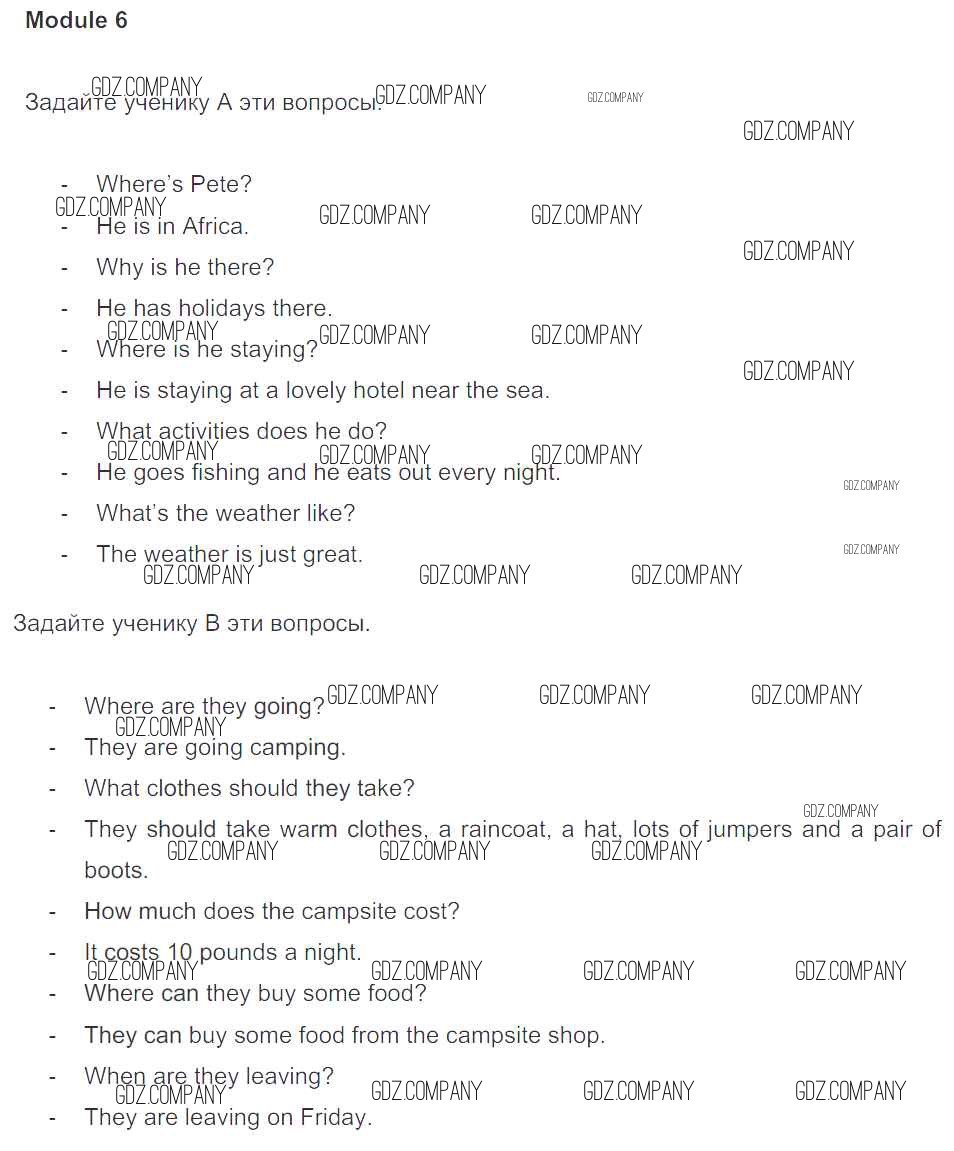 Module 6

Задайте ученику А эти вопросы.

- Where's Pete?
- He is in Africa.
- Why is he there?
- He has holidays there.
- Where is he staying?
- He is staying at a lovely hotel near the sea.
- What activities does he do?
- He goes fishing and he eats out every night.
- What's the weather like?
- The weather is just great.

Задайте ученику В эти вопросы.

- Where are they going?
- They are going camping.
- What clothes should they take?
- They should take warm clothes, a raincoat, a hat, lots of jumpers and a pair of boots.
- How much does the campsite cost?
- It costs 10 pounds a night.
- Where can they buy some food?
- They can buy some food from the campsite shop.
- When are they leaving?
- They are leaving on Friday.

GDZ.COMPANY